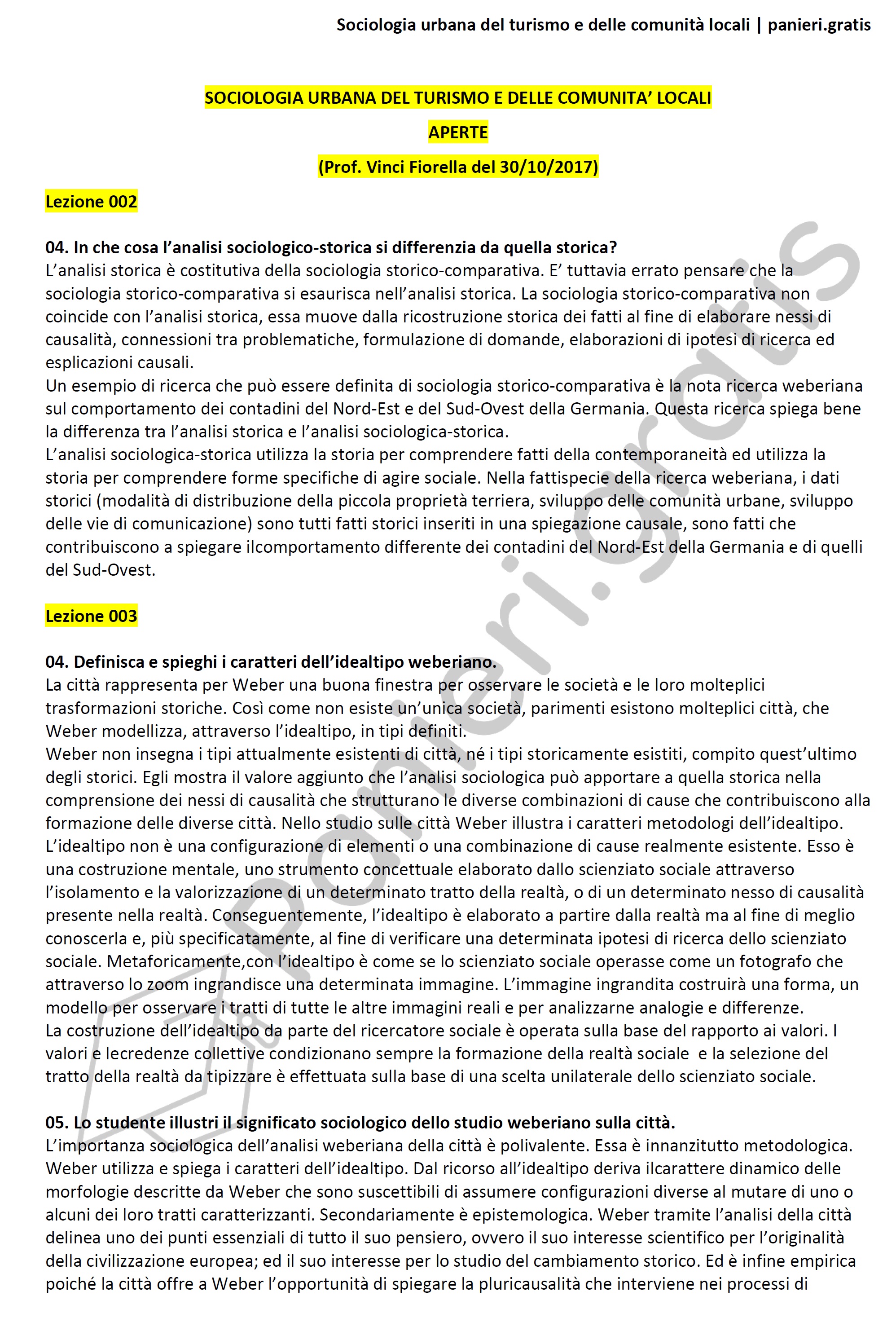 Sociologia urbana del turismo e delle comunità locali | panieri.gratis

SOCIOLOGIA URBANA DEL TURISMO E DELLE COMUNITA' LOCALI

APERTE

(Prof. Vinci Fiorella del 30/10/2017)

Lezione 002

04. In che cosa l'analisi sociologico-storica si differenzia da quella storica?
L'analisi storica è costitutiva della sociologia storico-comparativa. E' tuttavia errato pensare che la sociologia storico-comparativa si esaurisca nell'analisi storica. La sociologia storico-comparativa non coincide con l'analisi storica, essa muove dalla ricostruzione storica dei fatti al fine di elaborare nessi di causalità, connessioni tra problematiche, formulazione di domande, elaborazioni di ipotesi di ricerca ed esplicazioni causali.
Un esempio di ricerca che può essere definita di sociologia storico-comparativa è la nota ricerca weberiana sul comportamento dei contadini del Nord-Est e del Sud-Ovest della Germania. Questa ricerca spiega bene la differenza tra l'analisi storica e l'analisi sociologica-storica.
L'analisi sociologica-storica utilizza la storia per comprendere fatti della contemporaneità ed utilizza la storia per comprendere forme specifiche di agire sociale. Nella fattispecie della ricerca weberiana, i dati storici (modalità di distribuzione della piccola proprietà terriera, sviluppo delle comunità urbane, sviluppo delle vie di comunicazione) sono tutti fatti storici inseriti in una spiegazione causale, sono fatti che contribuiscono a spiegare ilcomportamento differente dei contadini del Nord-Est della Germania e di quelli del Sud-Ovest.

Lezione 003

04. Definisca e spieghi i caratteri dell'idealtipo weberiano.
La città rappresenta per Weber una buona finestra per osservare le società e le loro molteplici trasformazioni storiche. Così come non esiste un'unica società, parimenti esistono molteplici città, che Weber modellizza, attraverso l'idealtipo, in tipi definiti.
Weber non insegna i tipi attualmente esistenti di città, né i tipi storicamente esistiti, compito quest'ultimo degli storici. Egli mostra il valore aggiunto che l'analisi sociologica può apportare a quella storica nella comprensione dei nessi di causalità che strutturano le diverse combinazioni di cause che contribuiscono alla formazione delle diverse città. Nello studio sulle città Weber illustra i caratteri metodologi dell'idealtipo.
L'idealtipo non è una configurazione di elementi o una combinazione di cause realmente esistente. Esso è una costruzione mentale, uno strumento concettuale elaborato dallo scienziato sociale attraverso l'isolamento e la valorizzazione di un determinato tratto della realtà, o di un determinato nesso di causalità presente nella realtà. Conseguentemente, l'idealtipo è elaborato a partire dalla realtà ma al fine di meglio conoscerla e, più specificatamente, al fine di verificare una determinata ipotesi di ricerca dello scienziato sociale. Metaforicamente,con l'idealtipo è come se lo scienziato sociale operasse come un fotografo che attraverso lo zoom ingrandisce una determinata immagine. L'immagine ingrandita costruirà una forma, un modello per osservare i tratti di tutte le altre immagini reali e per analizzarne analogie e differenze.
La costruzione dell'idealtipo da parte del ricercatore sociale è operata sulla base del rapporto ai valori. I valori e lecredenze collettive condizionano sempre la formazione della realtà sociale e la selezione del tratto della realtà da tipizzare è effettuata sulla base di una scelta unilaterale dello scienziato sociale.

05. Lo studente illustri il significato sociologico dello studio weberiano sulla città.
L'importanza sociologica dell'analisi weberiana della città è polivalente. Essa è innanzitutto metodologica. Weber utilizza e spiega i caratteri dell'idealtipo. Dal ricorso all'idealtipo deriva ilcarattere dinamico delle morfologie descritte da Weber che sono suscettibili di assumere configurazioni diverse al mutare di uno o alcuni dei loro tratti caratterizzanti. Secondariamente è epistemologica. Weber tramite l'analisi della città delinea uno dei punti essenziali di tutto il suo pensiero, ovvero il suo interesse scientifico per l'originalità della civilizzazione europea; ed il suo interesse per lo studio del cambiamento storico. Ed è infine empirica poiché la città offre a Weber l'opportunità di spiegare la pluricausalità che interviene nei processi di

panieri.gratis